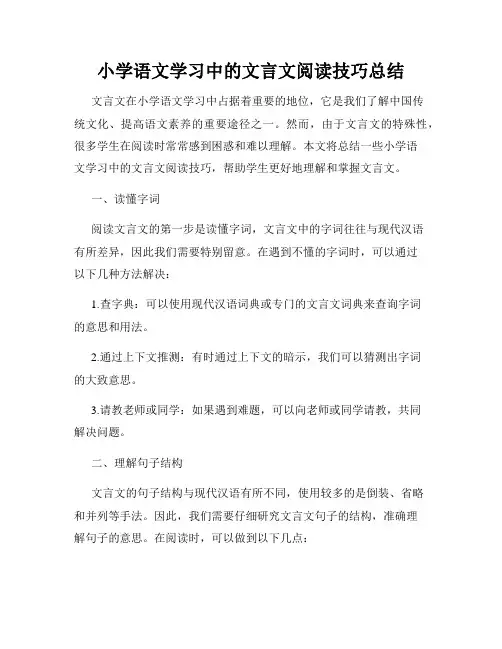 小学语文学习中的文言文阅读技巧总结

文言文在小学语文学习中占据着重要的地位，它是我们了解中国传统文化、提高语文素养的重要途径之一。然而，由于文言文的特殊性，很多学生在阅读时常常感到困惑和难以理解。本文将总结一些小学语文学习中的文言文阅读技巧，帮助学生更好地理解和掌握文言文。

一、读懂字词

阅读文言文的第一步是读懂字词，文言文中的字词往往与现代汉语有所差异，因此我们需要特别留意。在遇到不懂的字词时，可以通过以下几种方法解决：

1.查字典：可以使用现代汉语词典或专门的文言文词典来查询字词的意思和用法。

2.通过上下文推测：有时通过上下文的暗示，我们可以猜测出字词的大致意思。

3.请教老师或同学：如果遇到难题，可以向老师或同学请教，共同解决问题。

二、理解句子结构

文言文的句子结构与现代汉语有所不同，使用较多的是倒装、省略和并列等手法。因此，我们需要仔细研究文言文句子的结构，准确理解句子的意思。在阅读时，可以做到以下几点：